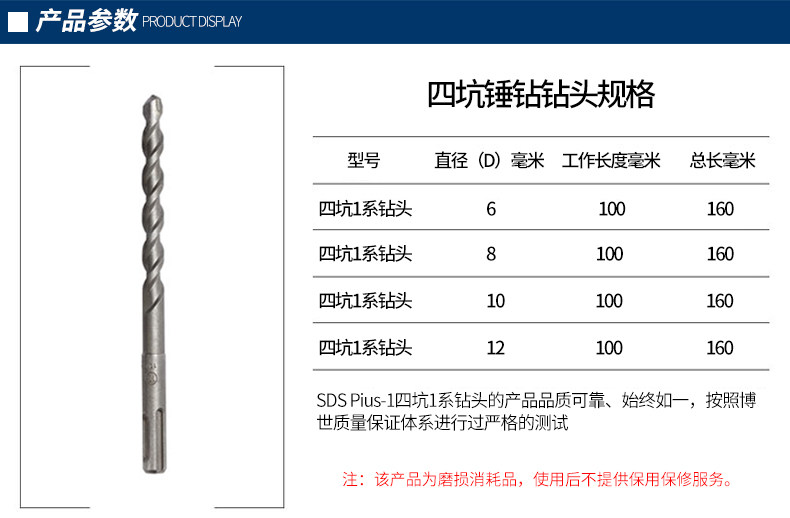 产品参数 PRODUCT DISPLAY

四坑锤钻钻头规格

| 型号 | 直径（D）毫米 | 工作长度毫米 | 总长毫米 |
|---|---|---|---|
| 四坑1系钻头 | 6 | 100 | 160 |
| 四坑1系钻头 | 8 | 100 | 160 |
| 四坑1系钻头 | 10 | 100 | 160 |
| 四坑1系钻头 | 12 | 100 | 160 |

SDS Pius-1四坑1系钻头的产品品质可靠、始终如一，按照博世质量保证体系进行过严格的测试

注：该产品为磨损消耗品，使用后不提供保用保修服务。